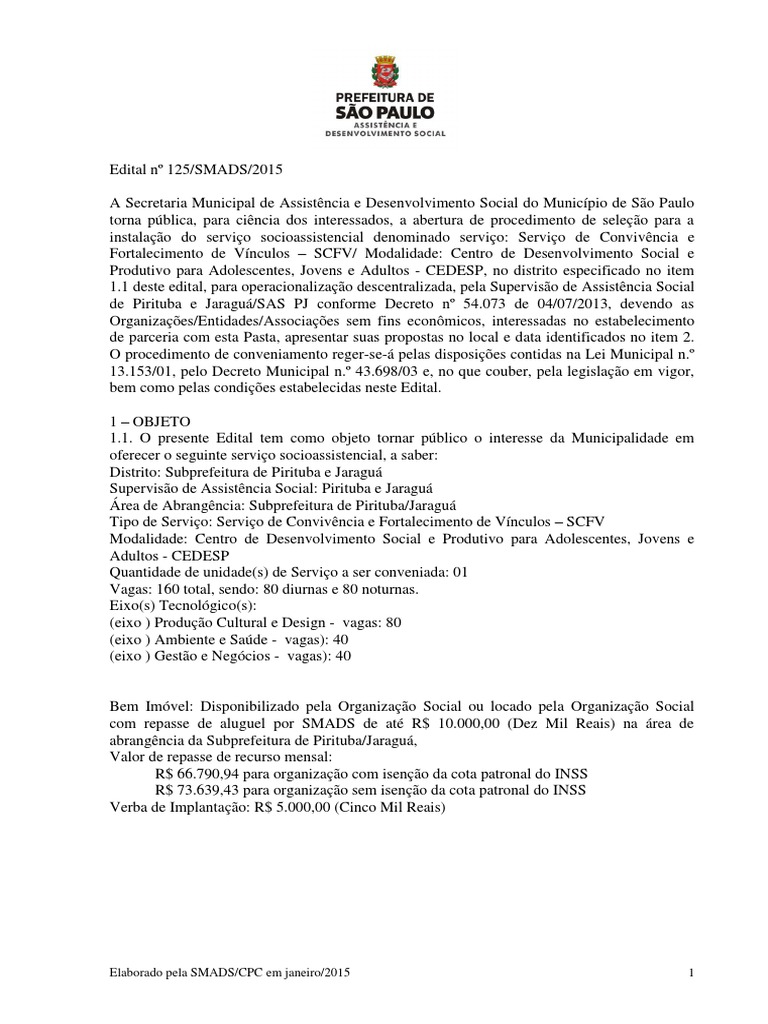 PREFEITURA DE
SÃO PAULO
ASSISTÊNCIA E
DESENVOLVIMENTO SOCIAL

Edital nº 125/SMADS/2015

A Secretaria Municipal de Assistência e Desenvolvimento Social do Município de São Paulo torna pública, para ciência dos interessados, a abertura de procedimento de seleção para a instalação do serviço socioassistencial denominado serviço: Serviço de Convivência e Fortalecimento de Vínculos – SCFV/ Modalidade: Centro de Desenvolvimento Social e Produtivo para Adolescentes, Jovens e Adultos - CEDESP, no distrito especificado no item 1.1 deste edital, para operacionalização descentralizada, pela Supervisão de Assistência Social de Pirituba e Jaraguá/SAS PJ conforme Decreto nº 54.073 de 04/07/2013, devendo as Organizações/Entidades/Associações sem fins econômicos, interessadas no estabelecimento de parceria com esta Pasta, apresentar suas propostas no local e data identificados no item 2. O procedimento de conveniamento reger-se-á pelas disposições contidas na Lei Municipal n.º 13.153/01, pelo Decreto Municipal n.º 43.698/03 e, no que couber, pela legislação em vigor, bem como pelas condições estabelecidas neste Edital.

1 – OBJETO
1.1. O presente Edital tem como objeto tornar público o interesse da Municipalidade em oferecer o seguinte serviço socioassistencial, a saber:
Distrito: Subprefeitura de Pirituba e Jaraguá
Supervisão de Assistência Social: Pirituba e Jaraguá
Área de Abrangência: Subprefeitura de Pirituba/Jaraguá
Tipo de Serviço: Serviço de Convivência e Fortalecimento de Vínculos – SCFV
Modalidade: Centro de Desenvolvimento Social e Produtivo para Adolescentes, Jovens e Adultos - CEDESP
Quantidade de unidade(s) de Serviço a ser conveniada: 01
Vagas: 160 total, sendo: 80 diurnas e 80 noturnas.
Eixo(s) Tecnológico(s):
(eixo ) Produção Cultural e Design - vagas: 80
(eixo ) Ambiente e Saúde - vagas): 40
(eixo ) Gestão e Negócios - vagas): 40

Bem Imóvel: Disponibilizado pela Organização Social ou locado pela Organização Social com repasse de aluguel por SMADS de até R$ 10.000,00 (Dez Mil Reais) na área de abrangência da Subprefeitura de Pirituba/Jaraguá,
Valor de repasse de recurso mensal:
R$ 66.790,94 para organização com isenção da cota patronal do INSS
R$ 73.639,43 para organização sem isenção da cota patronal do INSS
Verba de Implantação: R$ 5.000,00 (Cinco Mil Reais)

Elaborado pela SMADS/CPC em janeiro/2015 1